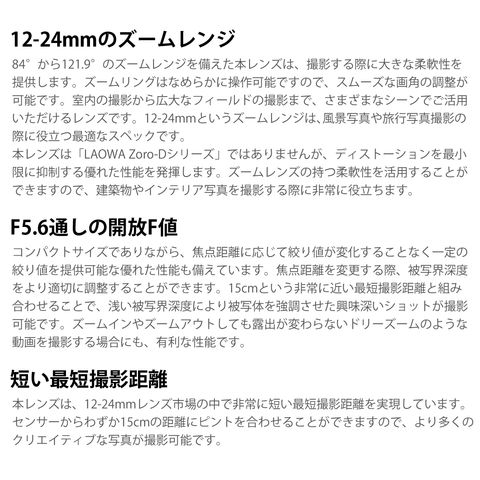 12-24mmのズームレンジ

84°から121.9°のズームレンジを備えた本レンズは、撮影する際に大きな柔軟性を提供します。ズームリングはなめらかに操作可能ですので、スムーズな画角の調整が可能です。室内の撮影から広大なフィールドの撮影まで、さまざまなシーンでご活用いただけるレンズです。12-24mmというズームレンジは、風景写真や旅行写真撮影の際に役立つ最適なスペックです。
本レンズは「LAOWA Zoro-Dシリーズ」ではありませんが、ディストーションを最小限に抑制する優れた性能を発揮します。ズームレンズの持つ柔軟性を活用することができますので、建築物やインテリア写真を撮影する際に非常に役立ちます。

F5.6通しの開放F値

コンパクトサイズでありながら、焦点距離に応じて絞り値が変化することなく一定の絞り値を提供可能な優れた性能も備えています。焦点距離を変更する際、被写界深度をより適切に調整することができます。15cmという非常に近い最短撮影距離と組み合わせることで、浅い被写界深度により被写体を強調させた興味深いショットが撮影可能です。ズームインやズームアウトしても露出が変わらないドリーズームのような動画を撮影する場合にも、有利な性能です。

短い最短撮影距離

本レンズは、12-24mmレンズ市場の中で非常に短い最短撮影距離を実現しています。センサーからわずか15cmの距離にピントを合わせることができますので、より多くのクリエイティブな写真が撮影可能です。